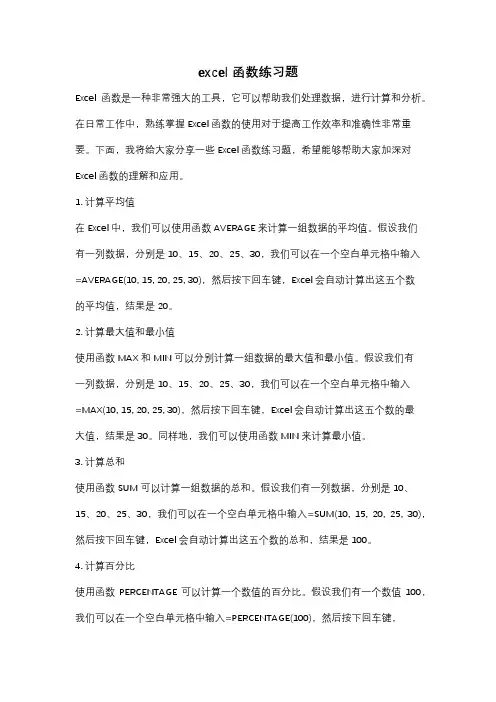 excel 函数练习题

Excel 函数是一种非常强大的工具，它可以帮助我们处理数据，进行计算和分析。在日常工作中，熟练掌握 Excel 函数的使用对于提高工作效率和准确性非常重要。下面，我将给大家分享一些 Excel 函数练习题，希望能够帮助大家加深对 Excel 函数的理解和应用。

1. 计算平均值

在 Excel 中，我们可以使用函数 AVERAGE 来计算一组数据的平均值。假设我们有一列数据，分别是 10、15、20、25、30，我们可以在一个空白单元格中输入 =AVERAGE(10, 15, 20, 25, 30)，然后按下回车键，Excel 会自动计算出这五个数的平均值，结果是 20。

2. 计算最大值和最小值

使用函数 MAX 和 MIN 可以分别计算一组数据的最大值和最小值。假设我们有一列数据，分别是 10、15、20、25、30，我们可以在一个空白单元格中输入 =MAX(10, 15, 20, 25, 30)，然后按下回车键，Excel 会自动计算出这五个数的最大值，结果是 30。同样地，我们可以使用函数 MIN 来计算最小值。

3. 计算总和

使用函数 SUM 可以计算一组数据的总和。假设我们有一列数据，分别是 10、15、20、25、30，我们可以在一个空白单元格中输入=SUM(10, 15, 20, 25, 30)，然后按下回车键，Excel 会自动计算出这五个数的总和，结果是 100。

4. 计算百分比

使用函数 PERCENTAGE 可以计算一个数值的百分比。假设我们有一个数值 100，我们可以在一个空白单元格中输入=PERCENTAGE(100)，然后按下回车键，